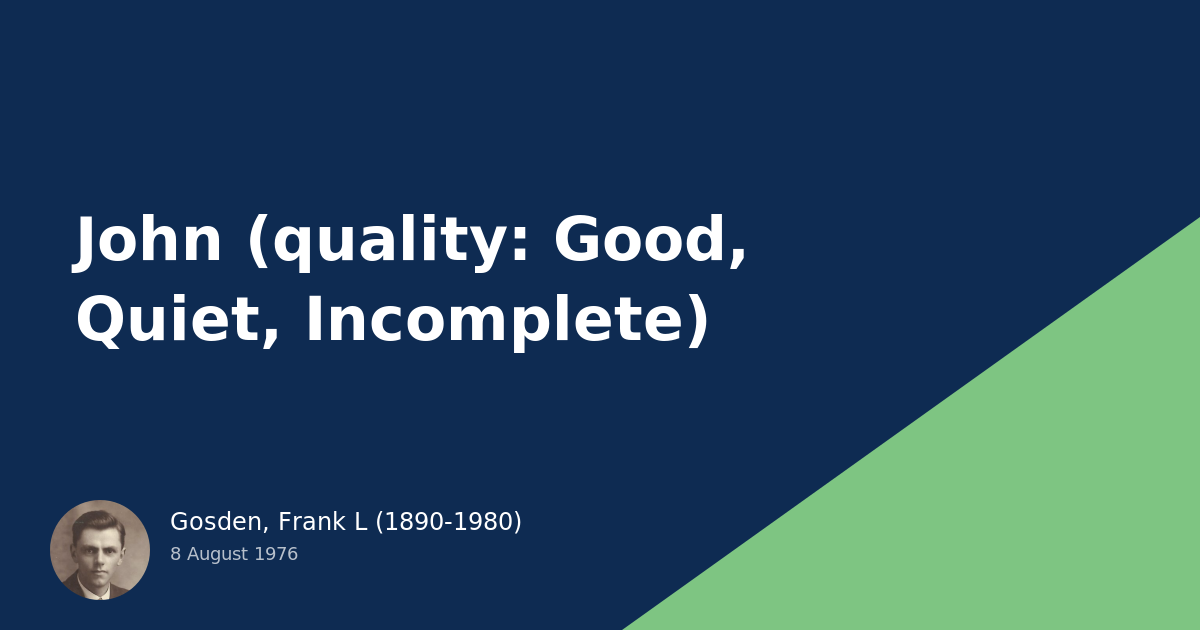 John (quality: Good, Quiet, Incomplete)

Gosden, Frank L (1890-1980)
8 August 1976